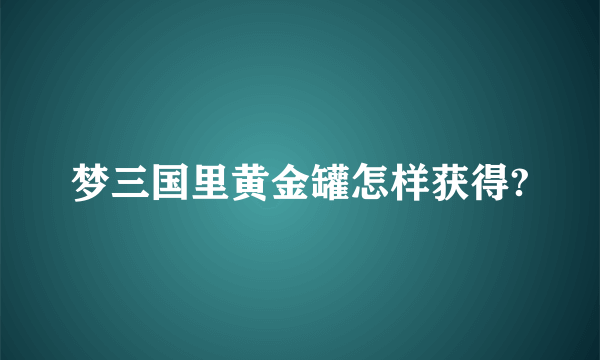 梦三国里黄金罐怎样获得?